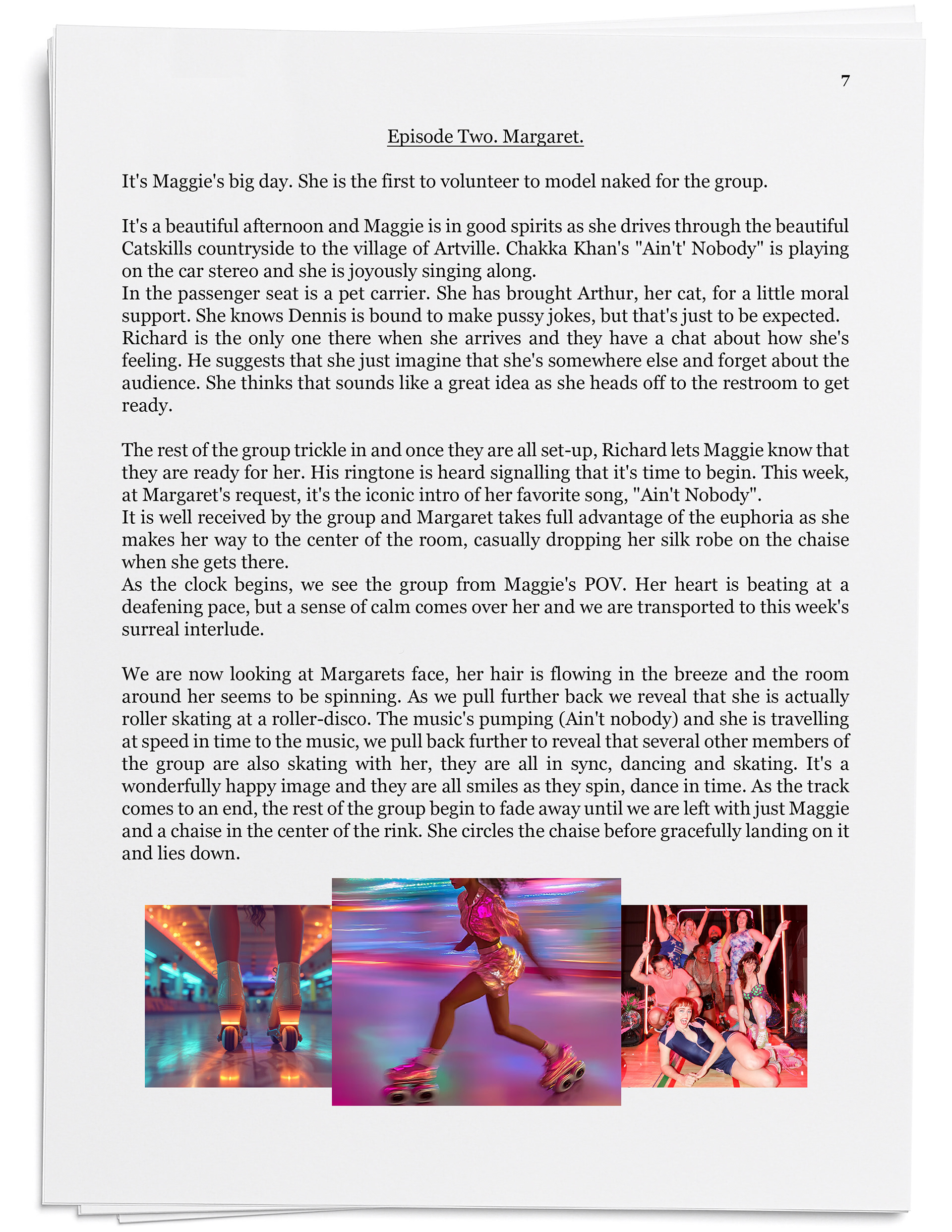 7

Episode Two. Margaret.

It's Maggie's big day. She is the first to volunteer to model naked for the group.

It's a beautiful afternoon and Maggie is in good spirits as she drives through the beautiful Catskills countryside to the village of Artville. Chakka Khan's "Ain't' Nobody" is playing on the car stereo and she is joyously singing along.
In the passenger seat is a pet carrier. She has brought Arthur, her cat, for a little moral support. She knows Dennis is bound to make pussy jokes, but that's just to be expected.
Richard is the only one there when she arrives and they have a chat about how she's feeling. He suggests that she just imagine that she's somewhere else and forget about the audience. She thinks that sounds like a great idea as she heads off to the restroom to get ready.

The rest of the group trickle in and once they are all set-up, Richard lets Maggie know that they are ready for her. His ringtone is heard signalling that it's time to begin. This week, at Margaret's request, it's the iconic intro of her favorite song, "Ain't Nobody".
It is well received by the group and Margaret takes full advantage of the euphoria as she makes her way to the center of the room, casually dropping her silk robe on the chaise when she gets there.
As the clock begins, we see the group from Maggie's POV. Her heart is beating at a deafening pace, but a sense of calm comes over her and we are transported to this week's surreal interlude.

We are now looking at Margarets face, her hair is flowing in the breeze and the room around her seems to be spinning. As we pull further back we reveal that she is actually roller skating at a roller-disco. The music's pumping (Ain't nobody) and she is travelling at speed in time to the music, we pull back further to reveal that several other members of the group are also skating with her, they are all in sync, dancing and skating. It's a wonderfully happy image and they are all smiles as they spin, dance in time. As the track comes to an end, the rest of the group begin to fade away until we are left with just Maggie and a chaise in the center of the rink. She circles the chaise before gracefully landing on it and lies down.